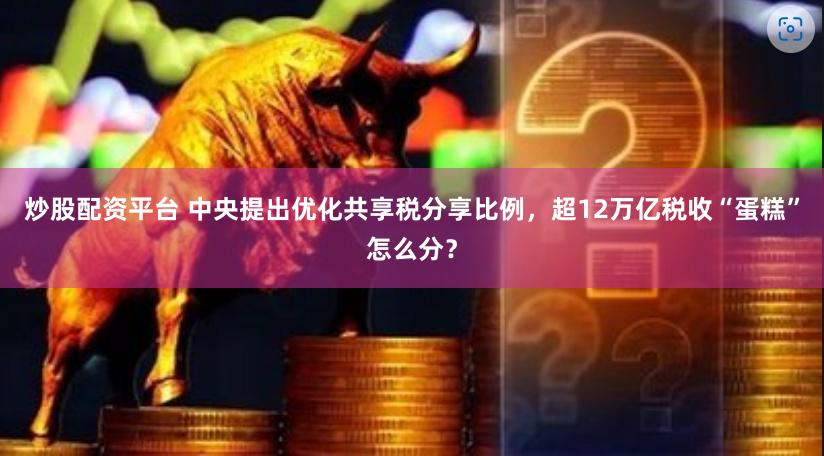 炒股配资平台 中央提出优化共享税分享比例，超12万亿税收“蛋糕”怎么分？